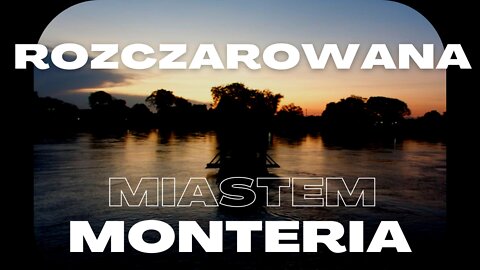 ROZCZAROWANA

MIASTEM

MONTERIA